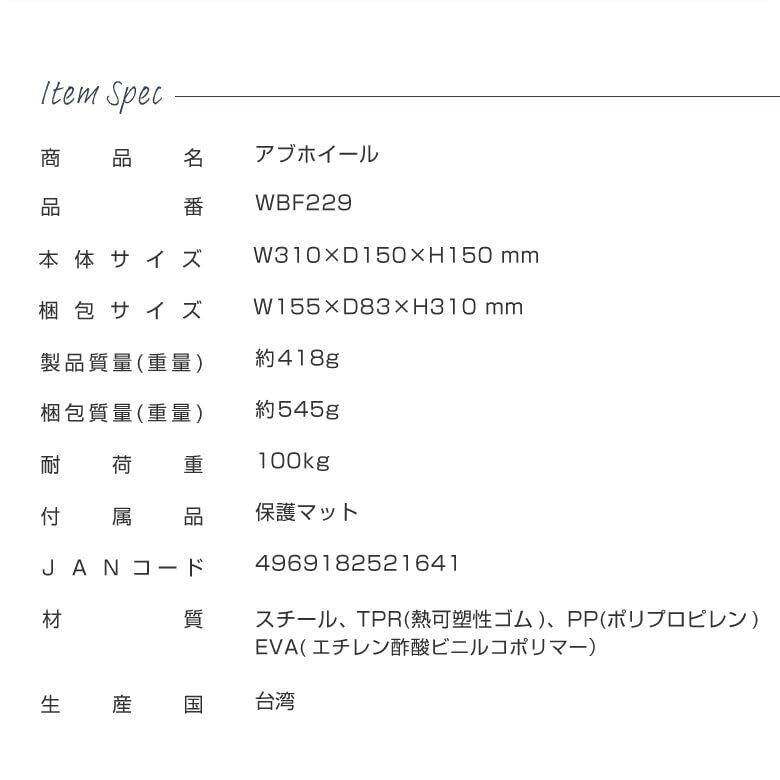 Item Spec

商品名 アブホイール

品番 WBF229

本体サイズ W310×D150×H150 mm

梱包サイズ W155×D83×H310 mm

製品質量(重量) 約418g

梱包質量(重量) 約545g

耐荷重 100kg

付属品 保護マット

JANコード 4969182521641

材質 スチール、TPR(熱可塑性ゴム)、PP(ポリプロピレン)
EVA(エチレン酢酸ビニルコポリマー)

生産国 台湾